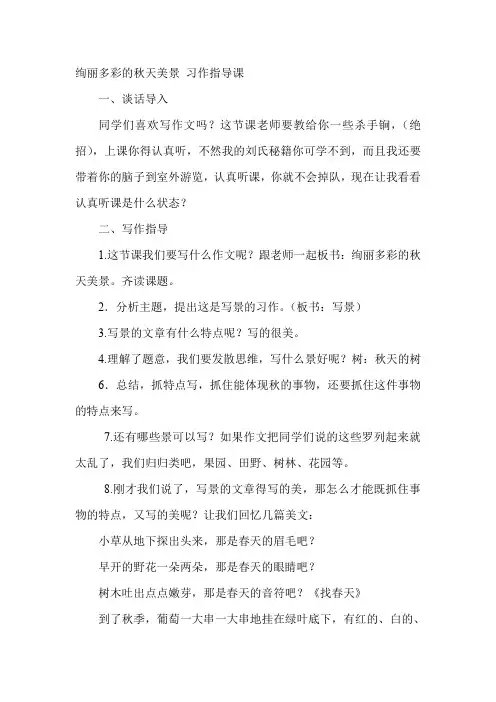 绚丽多彩的秋天美景 习作指导课

一、谈话导入

同学们喜欢写作文吗？这节课老师要教给你一些杀手锏，（绝招），上课你得认真听，不然我的刘氏秘籍你可学不到，而且我还要带着你的脑子到室外游览，认真听课，你就不会掉队，现在让我看看认真听课是什么状态？

二、写作指导

1.这节课我们要写什么作文呢？跟老师一起板书：绚丽多彩的秋天美景。齐读课题。

2．分析主题，提出这是写景的习作。（板书：写景）

3.写景的文章有什么特点呢？写的很美。

4.理解了题意，我们要发散思维，写什么景好呢？树：秋天的树

6．总结，抓特点写，抓住能体现秋的事物，还要抓住这件事物的特点来写。

7.还有哪些景可以写？如果作文把同学们说的这些罗列起来就太乱了，我们归归类吧，果园、田野、树林、花园等。

8.刚才我们说了，写景的文章得写的美，那怎么才能既抓住事物的特点，又写的美呢？让我们回忆几篇美文：

小草从地下探出头来，那是春天的眉毛吧？

早开的野花一朵两朵，那是春天的眼睛吧？

树木吐出点点嫩芽，那是春天的音符吧？《找春天》

到了秋季，葡萄一大串一大串地挂在绿叶底下，有红的、白的、